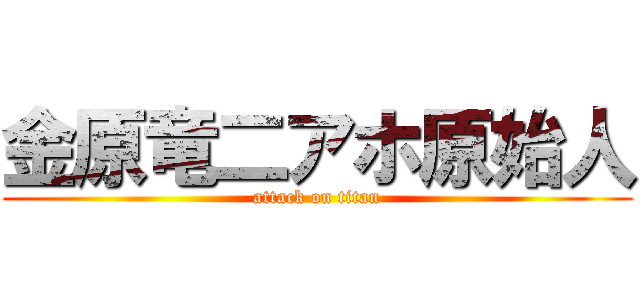 金原竜二アホ原始人
attack on titan